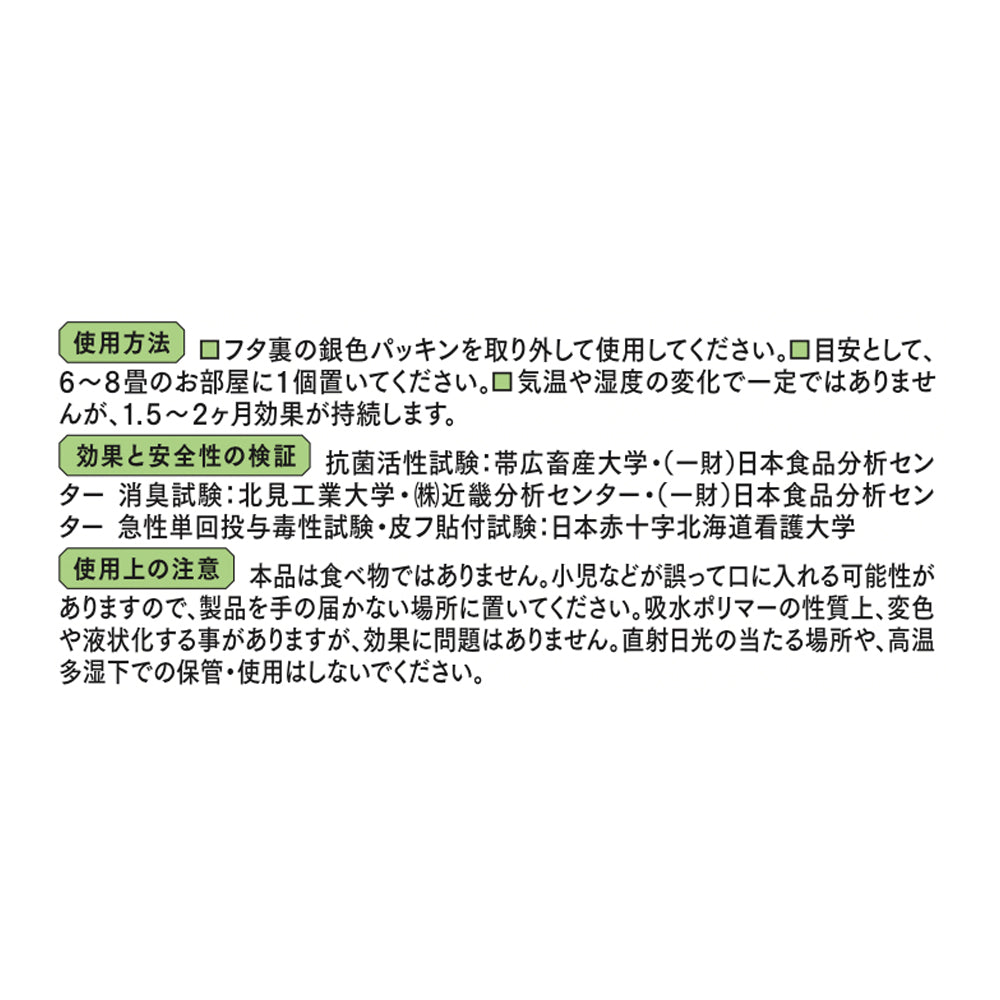 使用方法 □フタ裏の銀色パッキンを取り外して使用してください。□目安として、6～8畳のお部屋に1個置いてください。□気温や湿度の変化で一定ではありませんが、1.5～2ヶ月効果が持続します。

効果と安全性の検証 抗菌活性試験：帯広畜産大学・（一財）日本食品分析センター 消臭試験：北見工業大学・㈱近畿分析センター・（一財）日本食品分析センター 急性単回投与毒性試験・皮フ貼付試験：日本赤十字北海道看護大学

使用上の注意 本品は食べ物ではありません。小児などが誤って口に入れる可能性がありますので、製品を手の届かない場所に置いてください。吸水ポリマーの性質上、変色や液状化する事がありますが、効果に問題はありません。直射日光の当たる場所や、高温多湿下での保管・使用はしないでください。